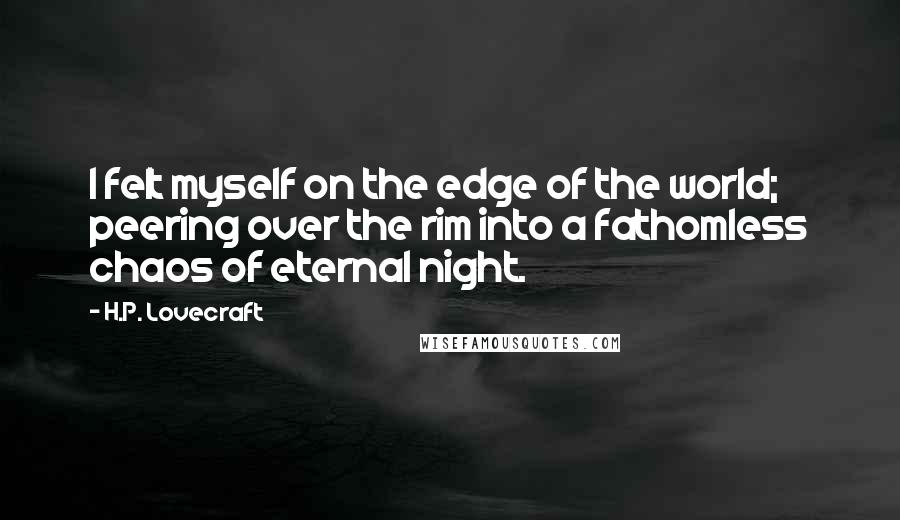 I felt myself on the edge of the world; peering over the rim into a fathomless chaos of eternal night.

- H.P. Lovecraft

WISEFAMOUSQUOTES.COM